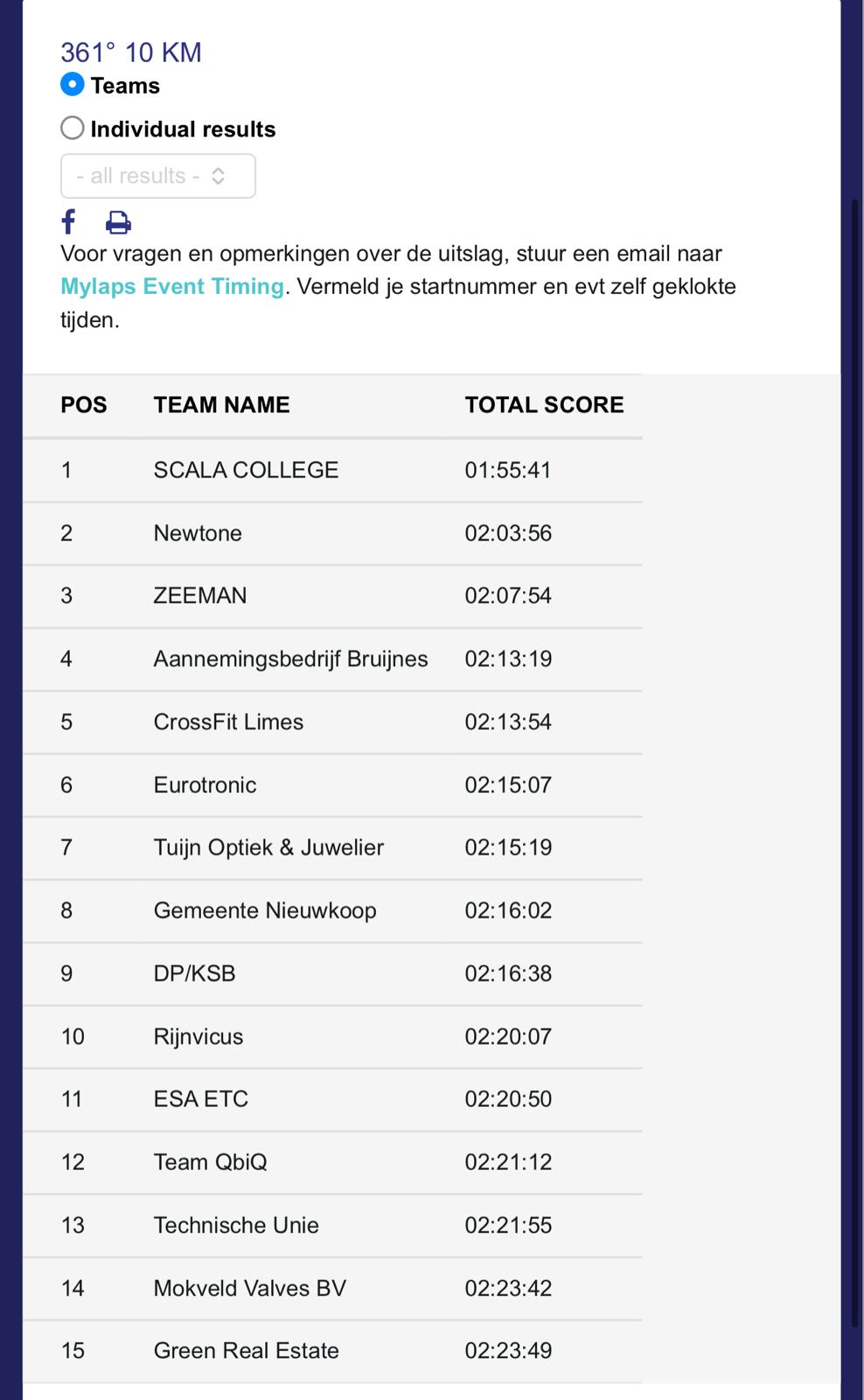 361° 10 KM

Teams

Individual results

- all results -

Voor vragen en opmerkingen over de uitslag, stuur een email naar Mylaps Event Timing. Vermeld je startnummer en evt zelf geklokte tijden.

| POS | TEAM NAME | TOTAL SCORE |
|---|---|---|
| 1 | SCALA COLLEGE | 01:55:41 |
| 2 | Newtone | 02:03:56 |
| 3 | ZEEMAN | 02:07:54 |
| 4 | Aannemingsbedrijf Bruijnes | 02:13:19 |
| 5 | CrossFit Limes | 02:13:54 |
| 6 | Eurotronic | 02:15:07 |
| 7 | Tuijn Optiek & Juwelier | 02:15:19 |
| 8 | Gemeente Nieuwkoop | 02:16:02 |
| 9 | DP/KSB | 02:16:38 |
| 10 | Rijnvicus | 02:20:07 |
| 11 | ESA ETC | 02:20:50 |
| 12 | Team QbiQ | 02:21:12 |
| 13 | Technische Unie | 02:21:55 |
| 14 | Mokveld Valves BV | 02:23:42 |
| 15 | Green Real Estate | 02:23:49 |